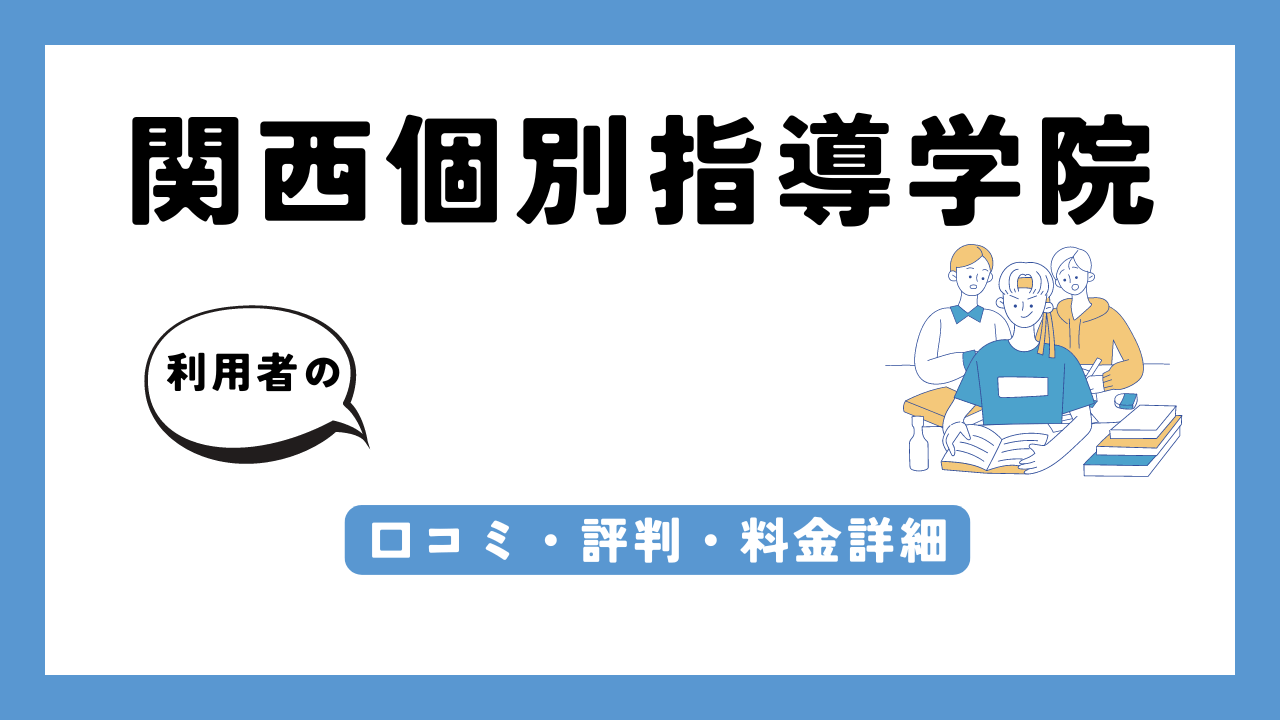 関西個別指導学院

利用者の

口コミ・評判・料金詳細